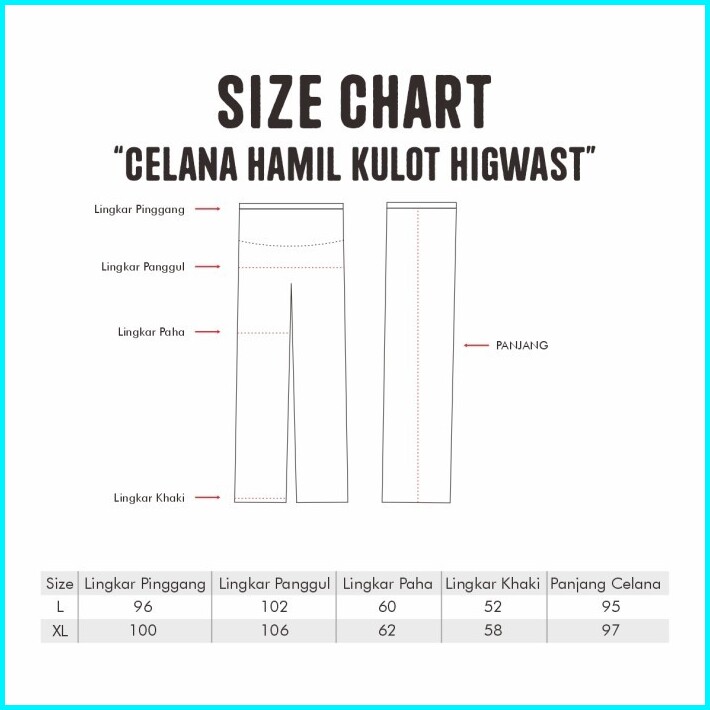 SIZE CHART
"CELANA HAMIL KULOT HIGWAST"

Lingkar Pinggang
Lingkar Panggul
Lingkar Paha
Lingkar Khaki
PANJANG

| Size | Lingkar Pinggang | Lingkar Panggul | Lingkar Paha | Lingkar Khaki | Panjang Celana |
|---|---|---|---|---|---|
| L | 96 | 102 | 60 | 52 | 95 |
| XL | 100 | 106 | 62 | 58 | 97 |